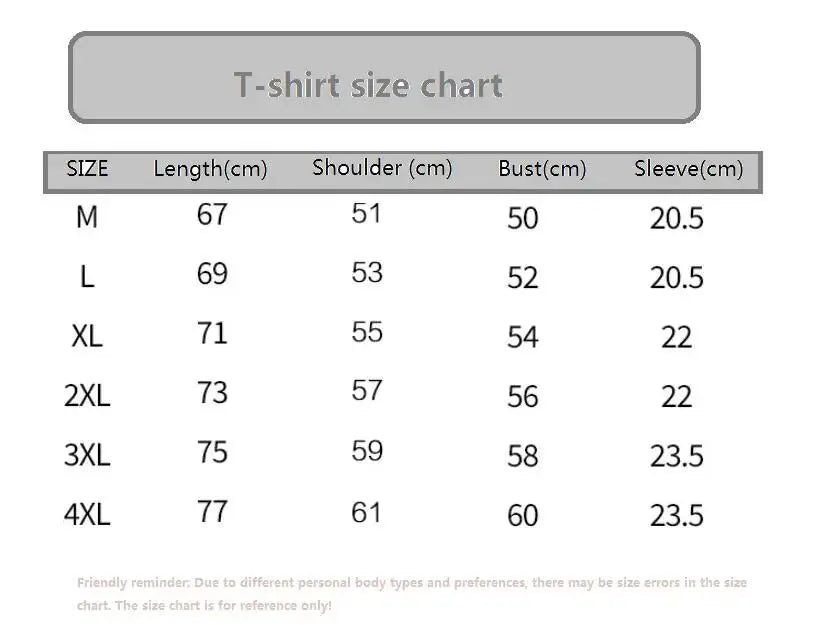 T-shirt size chart

| SIZE | Length(cm) | Shoulder (cm) | Bust(cm) | Sleeve(cm) |
|---|---|---|---|---|
| M | 67 | 51 | 50 | 20.5 |
| L | 69 | 53 | 52 | 20.5 |
| XL | 71 | 55 | 54 | 22 |
| 2XL | 73 | 57 | 56 | 22 |
| 3XL | 75 | 59 | 58 | 23.5 |
| 4XL | 77 | 61 | 60 | 23.5 |

Friendly reminder: Due to different personal body types and preferences, there may be size errors in the size chart. The size chart is for reference only!